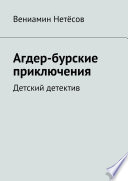 Вениамин Нетёсов

Агдер-бурские приключения

Детский детектив